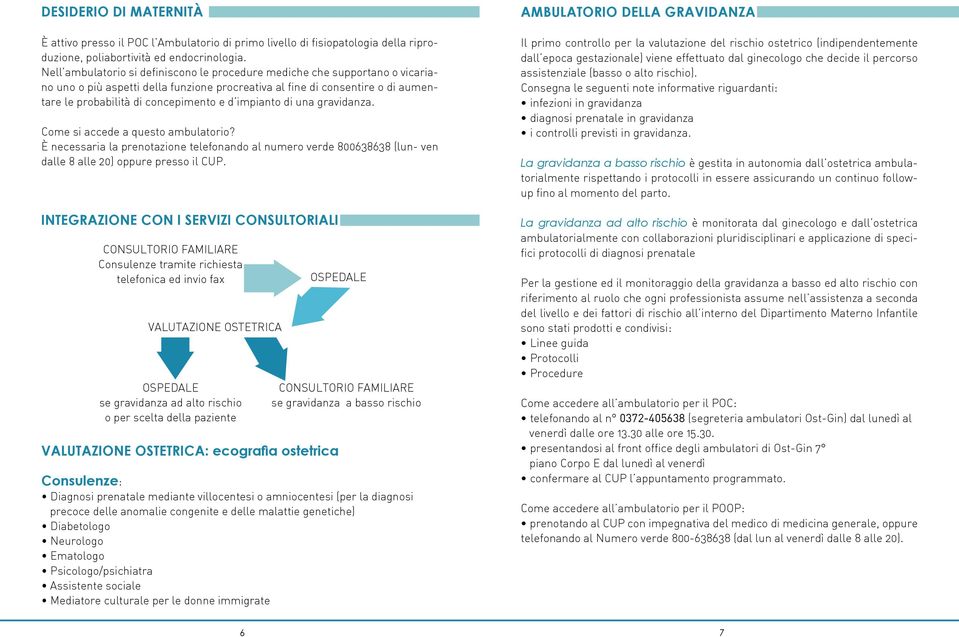 DESIDERIO DI MATERNITÀ

È attivo presso il POC l'Ambulatorio di primo livello di fisiopatologia della riproduzione, poliabortività ed endocrinologia.
Nell'ambulatorio si definiscono le procedure mediche che supportano o vicariano uno o più aspetti della funzione procreativa al fine di consentire o di aumentare le probabilità di concepimento e d'impianto di una gravidanza.

Come si accede a questo ambulatorio?
È necessaria la prenotazione telefonando al numero verde 800638638 (lun- ven dalle 8 alle 20) oppure presso il CUP.

INTEGRAZIONE CON I SERVIZI CONSULTORIALI

CONSULTORIO FAMILIARE
Consulenze tramite richiesta telefonica ed invio fax

OSPEDALE

VALUTAZIONE OSTETRICA

OSPEDALE
se gravidanza ad alto rischio o per scelta della paziente

CONSULTORIO FAMILIARE
se gravidanza a basso rischio

VALUTAZIONE OSTETRICA: ecografia ostetrica

Consulenze:
• Diagnosi prenatale mediante villocentesi o amniocentesi (per la diagnosi precoce delle anomalie congenite e delle malattie genetiche)
• Diabetologo
• Neurologo
• Ematologo
• Psicologo/psichiatra
• Assistente sociale
• Mediatore culturale per le donne immigrate

6

AMBULATORIO DELLA GRAVIDANZA

Il primo controllo per la valutazione del rischio ostetrico (indipendentemente dall'epoca gestazionale) viene effettuato dal ginecologo che decide il percorso assistenziale (basso o alto rischio).
Consegna le seguenti note informative riguardanti:
• infezioni in gravidanza
• diagnosi prenatale in gravidanza
• i controlli previsti in gravidanza.

La gravidanza a basso rischio è gestita in autonomia dall'ostetrica ambulatorialmente rispettando i protocolli in essere assicurando un continuo follow-up fino al momento del parto.

La gravidanza ad alto rischio è monitorata dal ginecologo e dall'ostetrica ambulatorialmente con collaborazioni pluridisciplinari e applicazione di specifici protocolli di diagnosi prenatale

Per la gestione ed il monitoraggio della gravidanza a basso ed alto rischio con riferimento al ruolo che ogni professionista assume nell'assistenza a seconda del livello e dei fattori di rischio all'interno del Dipartimento Materno Infantile sono stati prodotti e condivisi:
• Linee guida
• Protocolli
• Procedure

Come accedere all'ambulatorio per il POC:
• telefonando al n° 0372-405638 (segreteria ambulatori Ost-Gin) dal lunedì al venerdì dalle ore 13.30 alle ore 15.30.
• presentandosi al front office degli ambulatori di Ost-Gin 7° piano Corpo E dal lunedì al venerdì
• confermare al CUP l'appuntamento programmato.

Come accedere all'ambulatorio per il POOP:
• prenotando al CUP con impegnativa del medico di medicina generale, oppure telefonando al Numero verde 800-638638 (dal lun al venerdì dalle 8 alle 20).

7